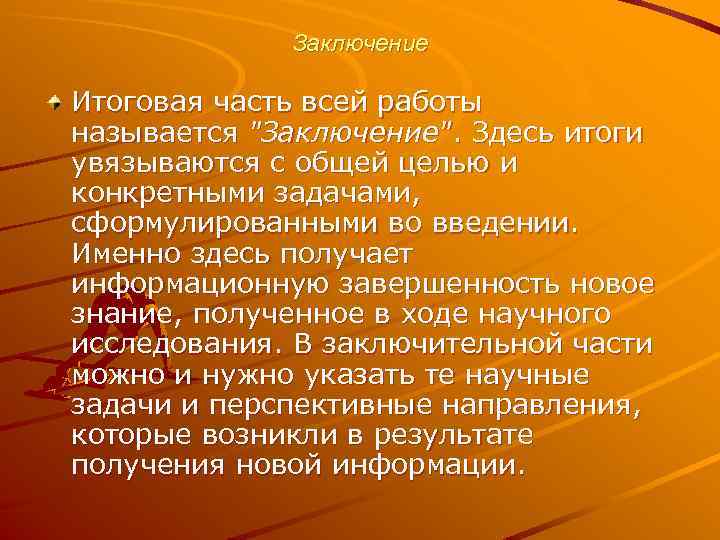 Заключение

Итоговая часть всей работы называется "Заключение". Здесь итоги увязываются с общей целью и конкретными задачами, сформулированными во введении. Именно здесь получает информационную завершенность новое знание, полученное в ходе научного исследования. В заключительной части можно и нужно указать те научные задачи и перспективные направления, которые возникли в результате получения новой информации.